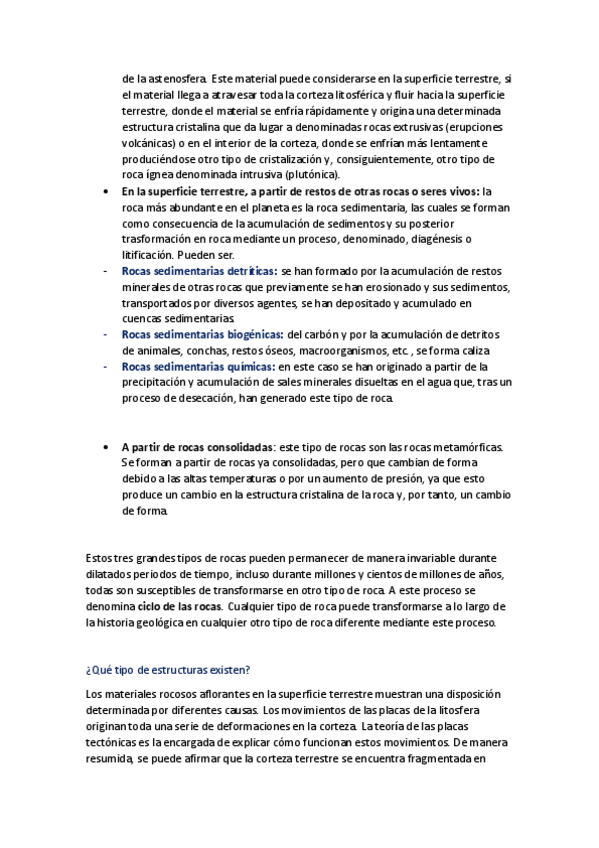 de la astenosfera. Este material puede considerarse en la superficie terrestre, si el material llega a atravesar toda la corteza litosférica y fluir hacia la superficie terrestre, donde el material se enfría rápidamente y origina una determinada estructura cristalina que da lugar a denominadas rocas extrusivas (erupciones volcánicas) o en el interior de la corteza, donde se enfrían más lentamente produciéndose otro tipo de cristalización y, consiguientemente, otro tipo de roca ígnea denominada intrusiva (plutónica).

• En la superficie terrestre, a partir de restos de otras rocas o seres vivos: la roca más abundante en el planeta es la roca sedimentaria, las cuales se forman como consecuencia de la acumulación de sedimentos y su posterior trasformación en roca mediante un proceso, denominado, diagénesis o litificación. Pueden ser.

- Rocas sedimentarias detríticas: se han formado por la acumulación de restos minerales de otras rocas que previamente se han erosionado y sus sedimentos, transportados por diversos agentes, se han depositado y acumulado en cuencas sedimentarias.
- Rocas sedimentarias biogénicas: del carbón y por la acumulación de detritos de animales, conchas, restos óseos, macroorganismos, etc. , se forma caliza
- Rocas sedimentarias químicas: en este caso se han originado a partir de la precipitación y acumulación de sales minerales disueltas en el agua que, tras un proceso de desecación, han generado este tipo de roca.

• A partir de rocas consolidadas: este tipo de rocas son las rocas metamórficas. Se forman a partir de rocas ya consolidadas, pero que cambian de forma debido a las altas temperaturas o por un aumento de presión, ya que esto produce un cambio en la estructura cristalina de la roca y, por tanto, un cambio de forma.

Estos tres grandes tipos de rocas pueden permanecer de manera invariable durante dilatados periodos de tiempo, incluso durante millones y cientos de millones de años, todas son susceptibles de transformarse en otro tipo de roca. A este proceso se denomina ciclo de las rocas. Cualquier tipo de roca puede transformarse a lo largo de la historia geológica en cualquier otro tipo de roca diferente mediante este proceso.

¿Qué tipo de estructuras existen?

Los materiales rocosos aflorantes en la superficie terrestre muestran una disposición determinada por diferentes causas. Los movimientos de las placas de la litosfera originan toda una serie de deformaciones en la corteza. La teoría de las placas tectónicas es la encargada de explicar cómo funcionan estos movimientos. De manera resumida, se puede afirmar que la corteza terrestre se encuentra fragmentada en